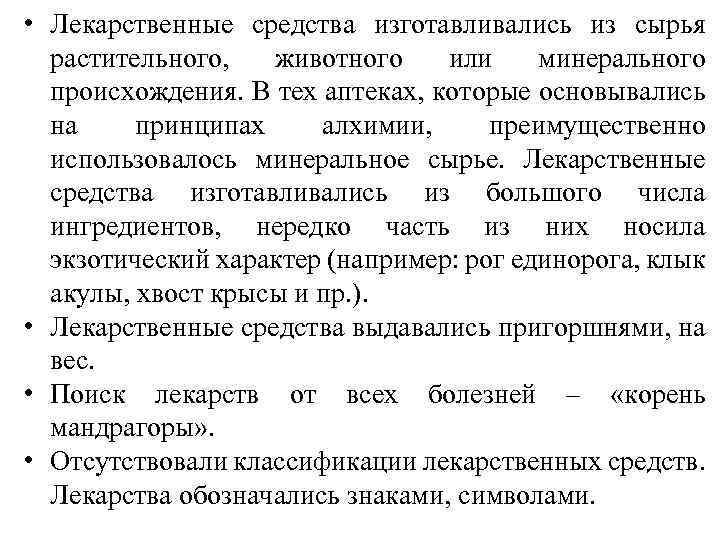 • Лекарственные средства изготавливались из сырья растительного, животного или минерального происхождения. В тех аптеках, которые основывались на принципах алхимии, преимущественно использовалось минеральное сырье. Лекарственные средства изготавливались из большого числа ингредиентов, нередко часть из них носила экзотический характер (например: рог единорога, клык акулы, хвост крысы и пр.).
• Лекарственные средства выдавались пригоршнями, на вес.
• Поиск лекарств от всех болезней – «корень мандрагоры».
• Отсутствовали классификации лекарственных средств. Лекарства обозначались знаками, символами.